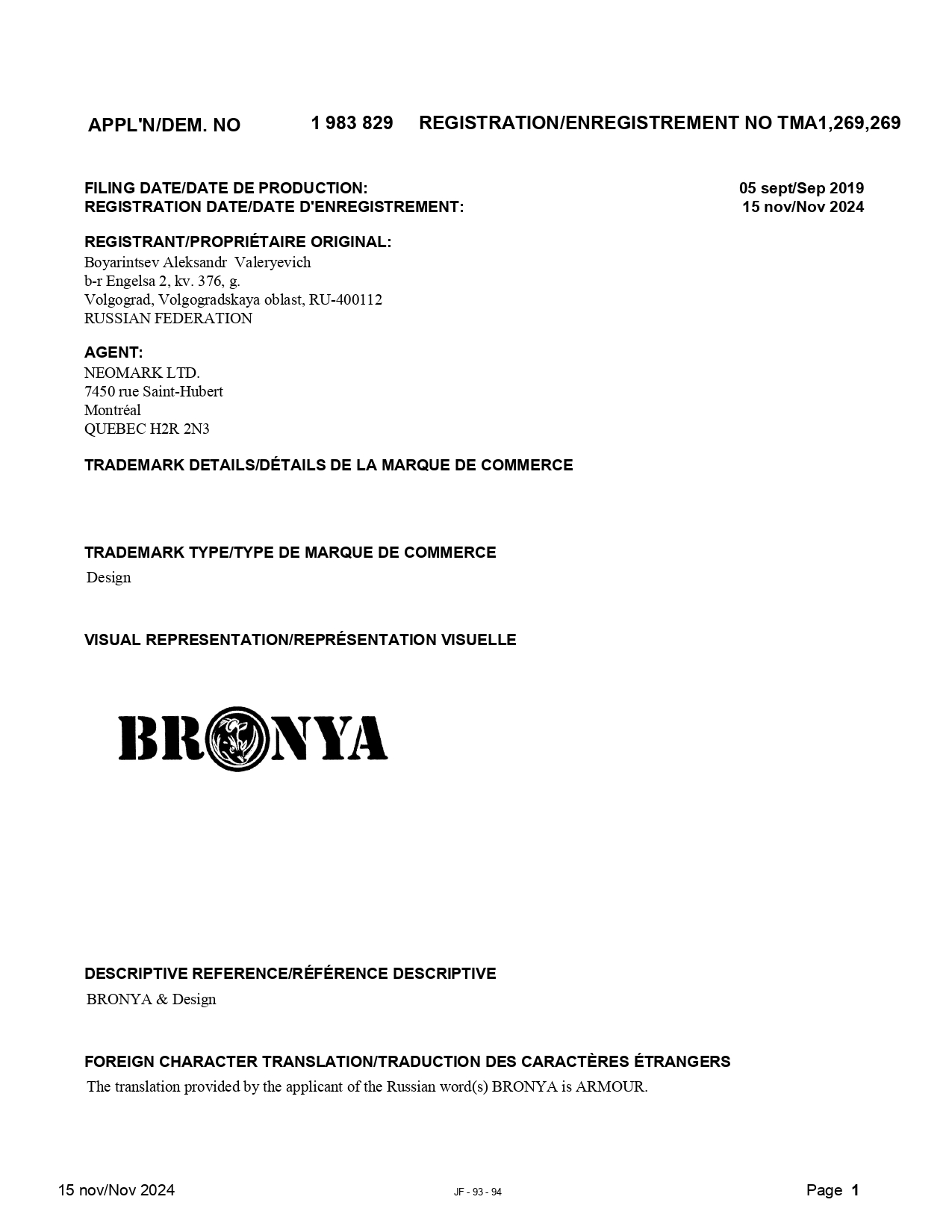 APPL'N/DEM. NO 1 983 829 REGISTRATION/ENREGISTREMENT NO TMA1,269,269

FILING DATE/DATE DE PRODUCTION: 05 sept/Sep 2019
REGISTRATION DATE/DATE D'ENREGISTREMENT: 15 nov/Nov 2024

REGISTRANT/PROPRIÉTAIRE ORIGINAL:
Boyarintsev Aleksandr Valeryevich
b-r Engelsa 2, kv. 376, g.
Volgograd, Volgogradskaya oblast, RU-400112
RUSSIAN FEDERATION

AGENT:
NEOMARK LTD.
7450 rue Saint-Hubert
Montréal
QUEBEC H2R 2N3

TRADEMARK DETAILS/DÉTAILS DE LA MARQUE DE COMMERCE

TRADEMARK TYPE/TYPE DE MARQUE DE COMMERCE
Design

VISUAL REPRESENTATION/REPRÉSENTATION VISUELLE

BRONYA

DESCRIPTIVE REFERENCE/RÉFÉRENCE DESCRIPTIVE
BRONYA & Design

FOREIGN CHARACTER TRANSLATION/TRADUCTION DES CARACTÈRES ÉTRANGERS
The translation provided by the applicant of the Russian word(s) BRONYA is ARMOUR.

15 nov/Nov 2024 JF - 93 - 94 Page 1